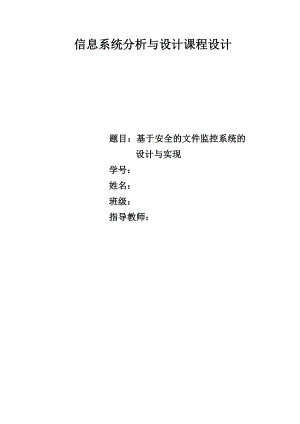 信息系统分析与设计课程设计

题目：基于安全的文件监控系统的设计与实现

学号：

姓名：

班级：

指导教师：